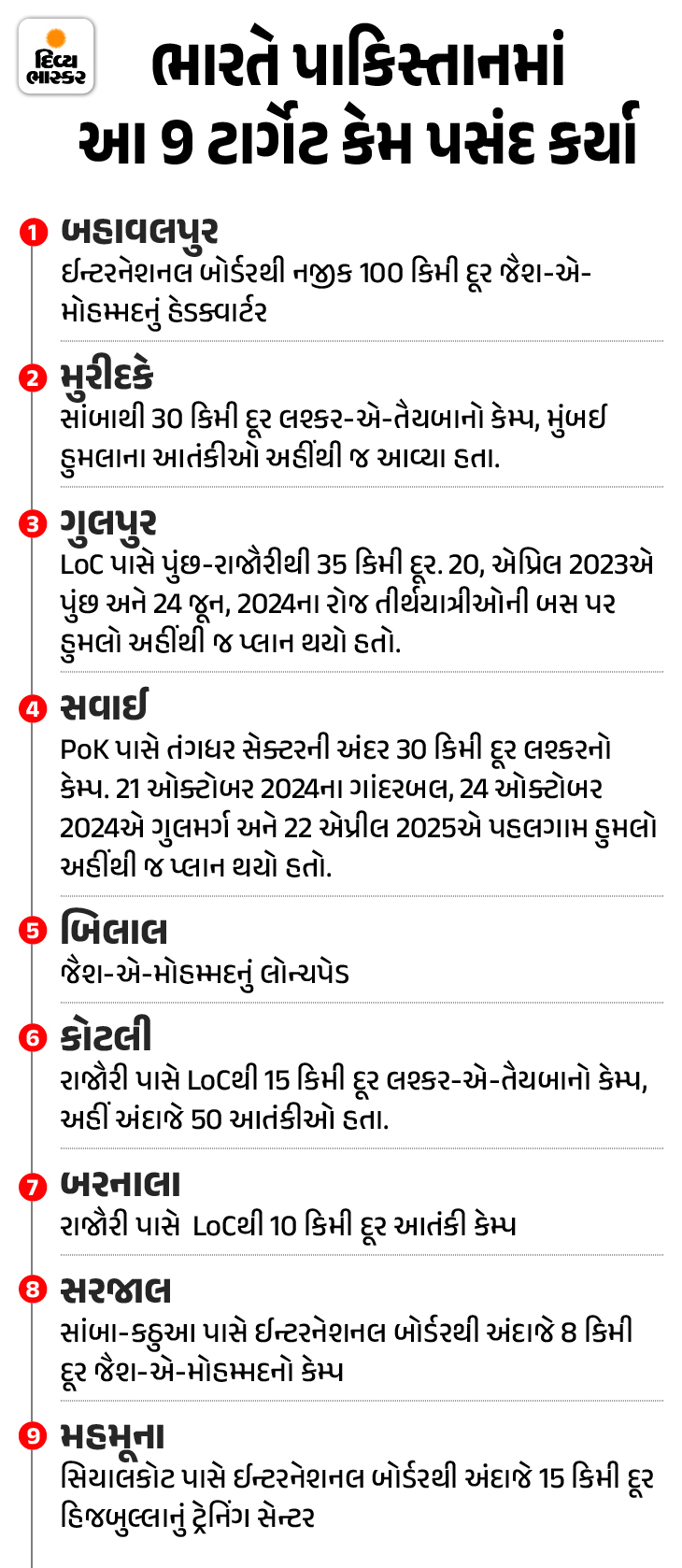 દિવ્ય ભાસ્કર

ભારતે પાકિસ્તાનમાં આ 9 ટાર્ગેટ કેમ પસંદ કર્યા

1 બહાવલપુર
ઈન્ટરનેશનલ બોર્ડરથી નજીક 100 કિમી દૂર જૈશ-એ-મોહમ્મદનું હેડક્વાર્ટર

2 મુરીદકે
સાંબાથી 30 કિમી દૂર લશ્કર-એ-તૈયબાનો કેમ્પ, મુંબઈ હુમલાના આતંકીઓ અહીંથી જ આવ્યા હતા.

3 ગુલપુર
LoC પાસે પુંછ-રાજૌરીથી 35 કિમી દૂર. 20, એપ્રિલ 2023એ પુંછ અને 24 જૂન, 2024ના રોજ તીર્થયાત્રીઓની બસ પર હુમલો અહીંથી જ પ્લાન થયો હતો.

4 સવાઈ
PoK પાસે તંગધર સેક્ટરની અંદર 30 કિમી દૂર લશ્કરનો કેમ્પ. 21 ઓક્ટોબર 2024ના ગાંદરબલ, 24 ઓક્ટોબર 2024એ ગુલમર્ગ અને 22 એપ્રીલ 2025એ પહલગામ હુમલો અહીંથી જ પ્લાન થયો હતો.

5 બિલાલ
જૈશ-એ-મોહમ્મદનું લોન્ચપેડ

6 કોટલી
રાજૌરી પાસે LoCથી 15 કિમી દૂર લશ્કર-એ-તૈયબાનો કેમ્પ, અહીં અંદાજે 50 આતંકીઓ હતા.

7 બરનાલા
રાજૌરી પાસે LoCથી 10 કિમી દૂર આતંકી કેમ્પ

8 સરજાલ
સાંબા-કઠુઆ પાસે ઈન્ટરનેશનલ બોર્ડરથી અંદાજે 8 કિમી દૂર જૈશ-એ-મોહમ્મદનો કેમ્પ

9 મહમૂના
સિયાલકોટ પાસે ઈન્ટરનેશનલ બોર્ડરથી અંદાજે 15 કિમી દૂર હિજબુલ્લાનું ટ્રેનિંગ સેન્ટર